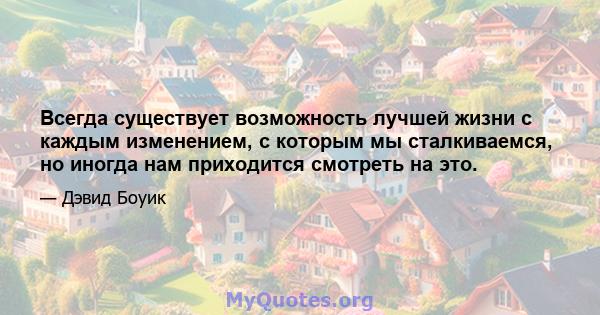 Всегда существует возможность лучшей жизни с каждым изменением, с которым мы сталкиваемся, но иногда нам приходится смотреть на это.

— Дэвид Боуик

MyQuotes.org